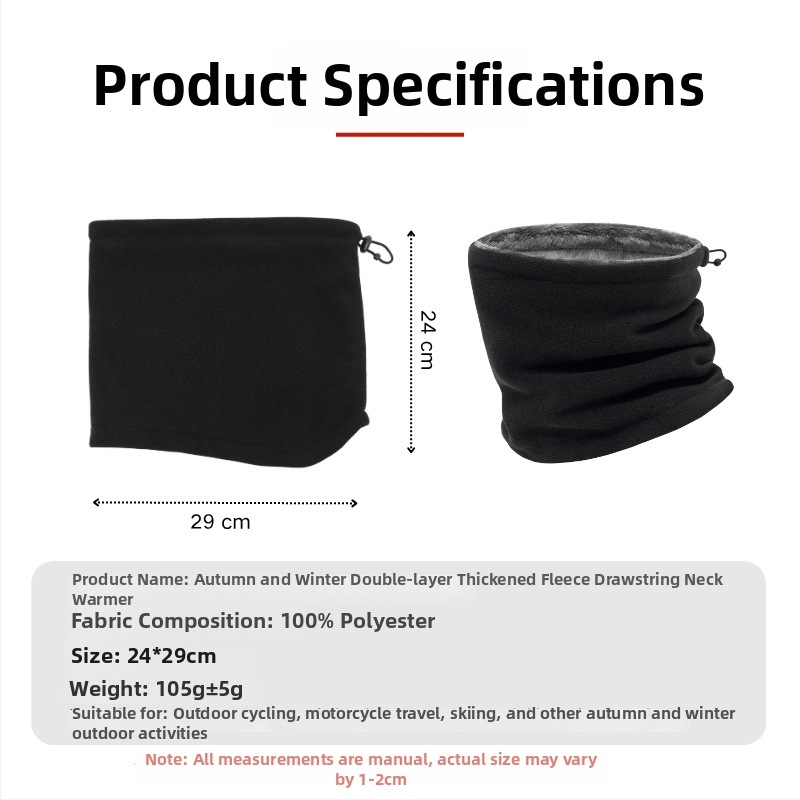 Product Specifications

24 cm

29 cm

Product Name: Autumn and Winter Double-layer Thickened Fleece Drawstring Neck Warmer

Fabric Composition: 100% Polyester

Size: 24*29cm

Weight: 105g±5g

Suitable for: Outdoor cycling, motorcycle travel, skiing, and other autumn and winter outdoor activities

Note: All measurements are manual, actual size may vary by 1-2cm